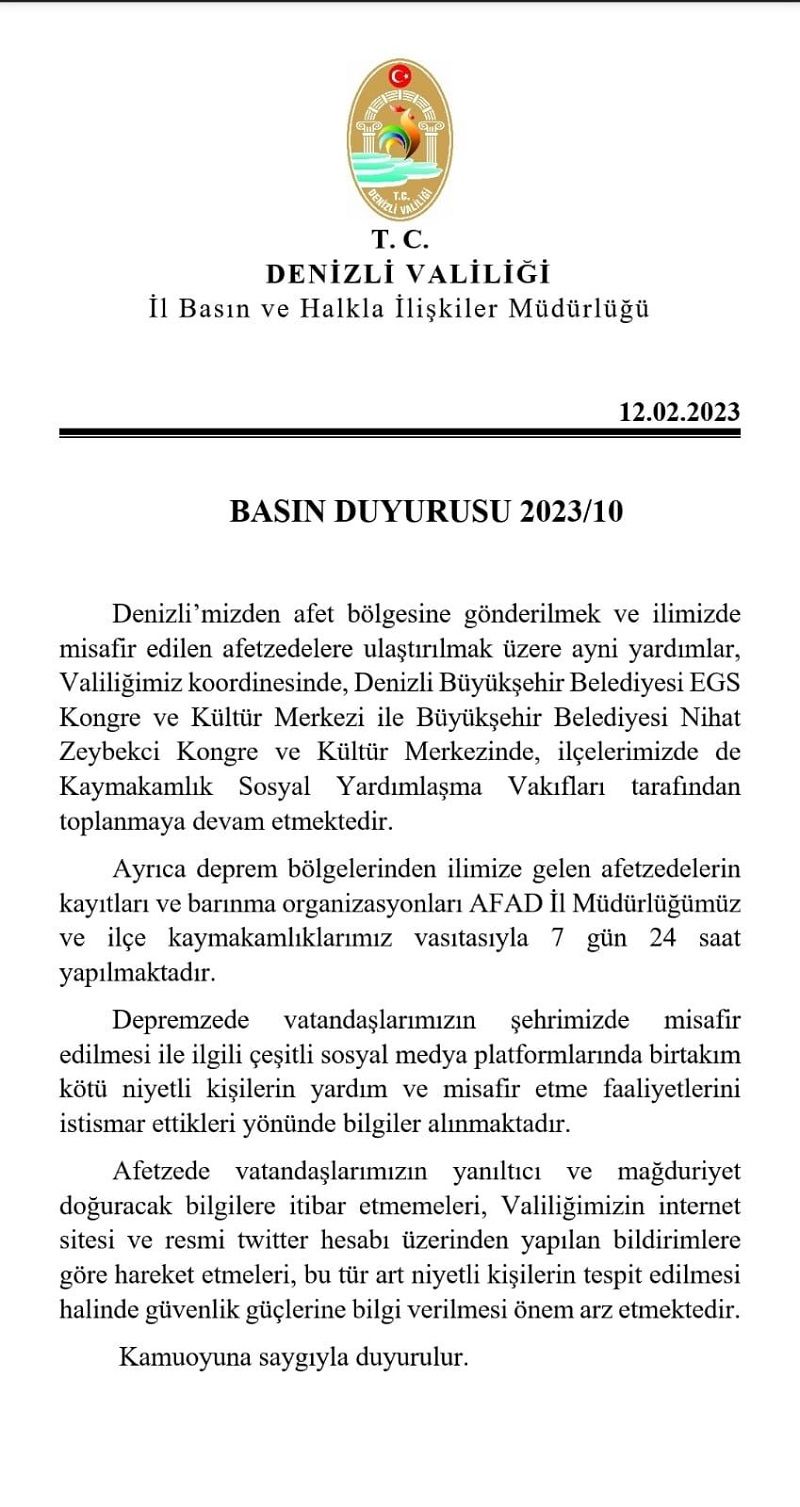 T.C.
DENİZLİ VALİLİĞİ

T. C.
DENİZLİ VALİLİĞİ
İl Basın ve Halkla İlişkiler Müdürlüğü

12.02.2023

BASIN DUYURUSU 2023/10

Denizli'mizden afet bölgesine gönderilmek ve ilimizde misafir edilen afetzedelere ulaştırılmak üzere ayni yardımlar, Valiliğimiz koordinesinde, Denizli Büyükşehir Belediyesi EGS Kongre ve Kültür Merkezi ile Büyükşehir Belediyesi Nihat Zeybekci Kongre ve Kültür Merkezinde, ilçelerimizde de Kaymakamlık Sosyal Yardımlaşma Vakıfları tarafından toplanmaya devam etmektedir.

Ayrıca deprem bölgelerinden ilimize gelen afetzedelerin kayıtları ve barınma organizasyonları AFAD İl Müdürlüğümüz ve ilçe kaymakamlıklarımız vasıtasıyla 7 gün 24 saat yapılmaktadır.

Depremzede vatandaşlarımızın şehrimizde misafir edilmesi ile ilgili çeşitli sosyal medya platformlarında birtakım kötü niyetli kişilerin yardım ve misafir etme faaliyetlerini istismar ettikleri yönünde bilgiler alınmaktadır.

Afetzede vatandaşlarımızın yanıltıcı ve mağduriyet doğuracak bilgilere itibar etmemeleri, Valiliğimizin internet sitesi ve resmi twitter hesabı üzerinden yapılan bildirimlere göre hareket etmeleri, bu tür art niyetli kişilerin tespit edilmesi halinde güvenlik güçlerine bilgi verilmesi önem arz etmektedir.

Kamuoyuna saygıyla duyurulur.